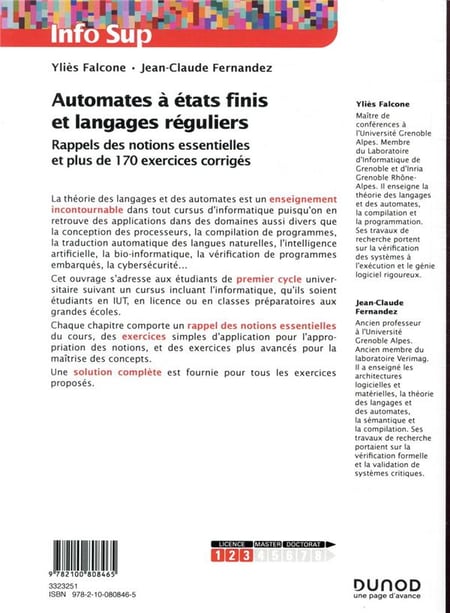 Info Sup

Yliès Falcone • Jean-Claude Fernandez

Automates à états finis et langages réguliers

Rappels des notions essentielles et plus de 170 exercices corrigés

La théorie des langages et des automates est un enseignement incontournable dans tout cursus d'informatique puisqu'on en retrouve des applications dans des domaines aussi divers que la conception des processeurs, la compilation de programmes, la traduction automatique des langues naturelles, l'intelligence artificielle, la bio-informatique, la vérification de programmes embarqués, la cybersécurité...

Cet ouvrage s'adresse aux étudiants de premier cycle universitaire suivant un cursus incluant l'informatique, qu'ils soient étudiants en IUT, en licence ou en classes préparatoires aux grandes écoles.

Chaque chapitre comporte un rappel des notions essentielles du cours, des exercices simples d'application pour l'appropriation des notions, et des exercices plus avancés pour la maîtrise des concepts.

Une solution complète est fournie pour tous les exercices proposés.

Yliès Falcone
Maître de conférences à l'Université Grenoble Alpes. Membre du Laboratoire d'Informatique de Grenoble et d'Inria Grenoble Rhône-Alpes. Il enseigne la théorie des langages et des automates, la compilation et la programmation. Ses travaux de recherche portent sur la vérification des systèmes à l'exécution et le génie logiciel rigoureux.

Jean-Claude Fernandez
Ancien professeur à l'Université Grenoble Alpes. Ancien membre du laboratoire Verimag. Il a enseigné les architectures logicielles et matérielles, la théorie des langages et des automates, la sémantique et la compilation. Ses travaux de recherche portaient sur la vérification formelle et la validation de systèmes critiques.

9 782100 808465
3323251
ISBN 978-2-10-080846-5

LICENCE MASTER DOCTORAT
1 2 3 4 5 6 7 8

DUNOD
une page d'avance